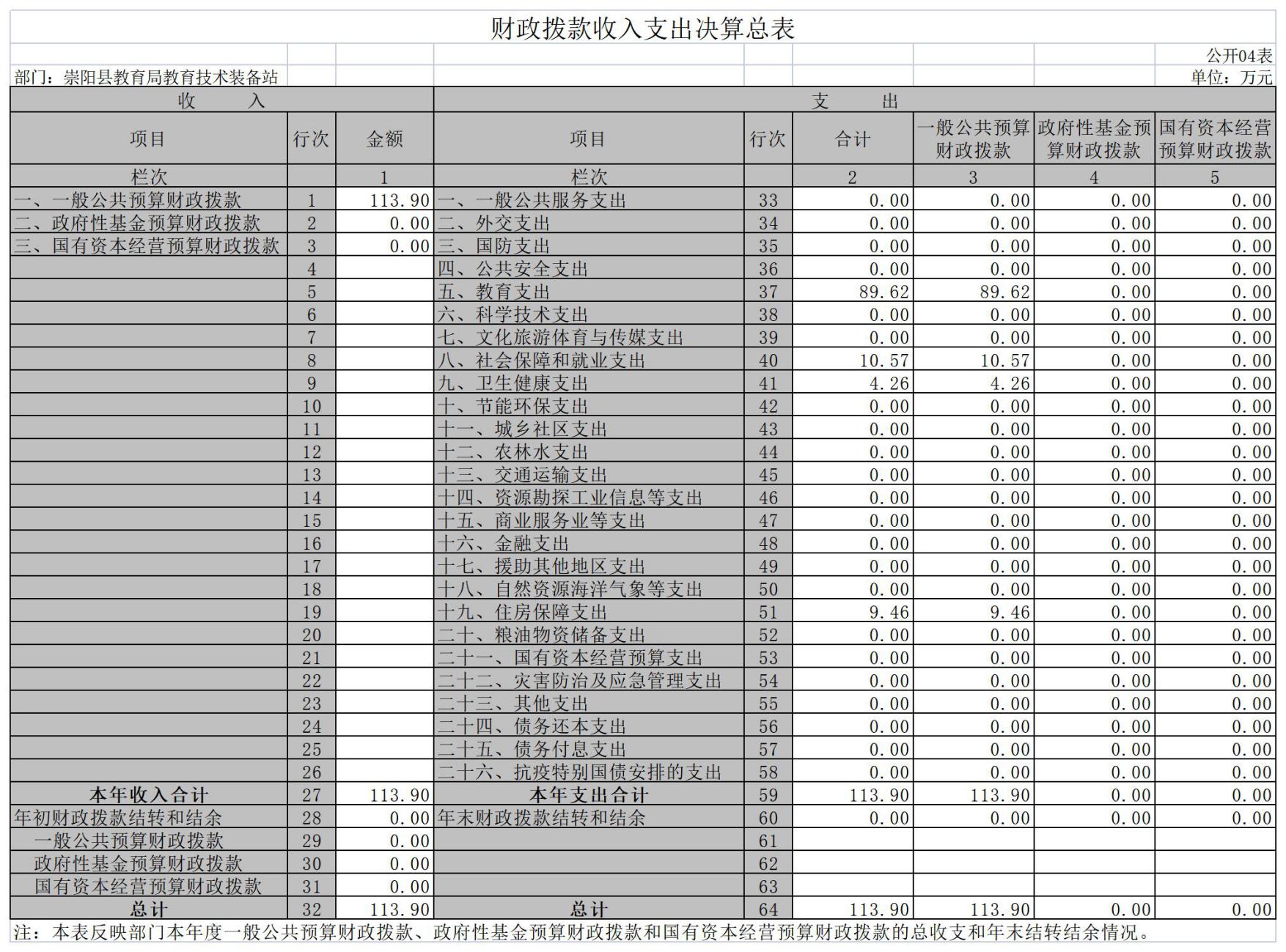 财政拨款收入支出决算总表

公开04表

部门：崇阳县教育局教育技术装备站

单位：万元

| 收　　入 | | | 支　　出 | | | | | |
|---|---|---|---|---|---|---|---|---|
| 项目 | 行次 | 金额 | 项目 | 行次 | 合计 | 一般公共预算财政拨款 | 政府性基金预算财政拨款 | 国有资本经营预算财政拨款 |
| 栏次 | | 1 | 栏次 | | 2 | 3 | 4 | 5 |
| 一、一般公共预算财政拨款 | 1 | 113.90 | 一、一般公共服务支出 | 33 | 0.00 | 0.00 | 0.00 | 0.00 |
| 二、政府性基金预算财政拨款 | 2 | 0.00 | 二、外交支出 | 34 | 0.00 | 0.00 | 0.00 | 0.00 |
| 三、国有资本经营预算财政拨款 | 3 | 0.00 | 三、国防支出 | 35 | 0.00 | 0.00 | 0.00 | 0.00 |
| | 4 | | 四、公共安全支出 | 36 | 0.00 | 0.00 | 0.00 | 0.00 |
| | 5 | | 五、教育支出 | 37 | 89.62 | 89.62 | 0.00 | 0.00 |
| | 6 | | 六、科学技术支出 | 38 | 0.00 | 0.00 | 0.00 | 0.00 |
| | 7 | | 七、文化旅游体育与传媒支出 | 39 | 0.00 | 0.00 | 0.00 | 0.00 |
| | 8 | | 八、社会保障和就业支出 | 40 | 10.57 | 10.57 | 0.00 | 0.00 |
| | 9 | | 九、卫生健康支出 | 41 | 4.26 | 4.26 | 0.00 | 0.00 |
| | 10 | | 十、节能环保支出 | 42 | 0.00 | 0.00 | 0.00 | 0.00 |
| | 11 | | 十一、城乡社区支出 | 43 | 0.00 | 0.00 | 0.00 | 0.00 |
| | 12 | | 十二、农林水支出 | 44 | 0.00 | 0.00 | 0.00 | 0.00 |
| | 13 | | 十三、交通运输支出 | 45 | 0.00 | 0.00 | 0.00 | 0.00 |
| | 14 | | 十四、资源勘探工业信息等支出 | 46 | 0.00 | 0.00 | 0.00 | 0.00 |
| | 15 | | 十五、商业服务业等支出 | 47 | 0.00 | 0.00 | 0.00 | 0.00 |
| | 16 | | 十六、金融支出 | 48 | 0.00 | 0.00 | 0.00 | 0.00 |
| | 17 | | 十七、援助其他地区支出 | 49 | 0.00 | 0.00 | 0.00 | 0.00 |
| | 18 | | 十八、自然资源海洋气象等支出 | 50 | 0.00 | 0.00 | 0.00 | 0.00 |
| | 19 | | 十九、住房保障支出 | 51 | 9.46 | 9.46 | 0.00 | 0.00 |
| | 20 | | 二十、粮油物资储备支出 | 52 | 0.00 | 0.00 | 0.00 | 0.00 |
| | 21 | | 二十一、国有资本经营预算支出 | 53 | 0.00 | 0.00 | 0.00 | 0.00 |
| | 22 | | 二十二、灾害防治及应急管理支出 | 54 | 0.00 | 0.00 | 0.00 | 0.00 |
| | 23 | | 二十三、其他支出 | 55 | 0.00 | 0.00 | 0.00 | 0.00 |
| | 24 | | 二十四、债务还本支出 | 56 | 0.00 | 0.00 | 0.00 | 0.00 |
| | 25 | | 二十五、债务付息支出 | 57 | 0.00 | 0.00 | 0.00 | 0.00 |
| | 26 | | 二十六、抗疫特别国债安排的支出 | 58 | 0.00 | 0.00 | 0.00 | 0.00 |
| 本年收入合计 | 27 | 113.90 | 本年支出合计 | 59 | 113.90 | 113.90 | 0.00 | 0.00 |
| 年初财政拨款结转和结余 | 28 | 0.00 | 年末财政拨款结转和结余 | 60 | 0.00 | 0.00 | 0.00 | 0.00 |
| 一般公共预算财政拨款 | 29 | 0.00 | | 61 | | | | |
| 政府性基金预算财政拨款 | 30 | 0.00 | | 62 | | | | |
| 国有资本经营预算财政拨款 | 31 | 0.00 | | 63 | | | | |
| 总计 | 32 | 113.90 | 总计 | 64 | 113.90 | 113.90 | 0.00 | 0.00 |

注：本表反映部门本年度一般公共预算财政拨款、政府性基金预算财政拨款和国有资本经营预算财政拨款的总收支和年末结转结余情况。